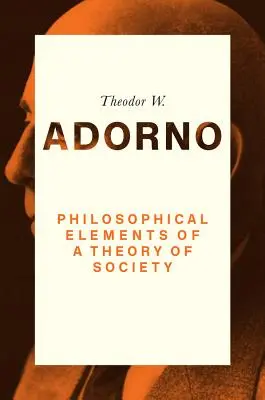 Theodor W.

ADORNO

PHILOSOPHICAL ELEMENTS OF A THEORY OF SOCIETY